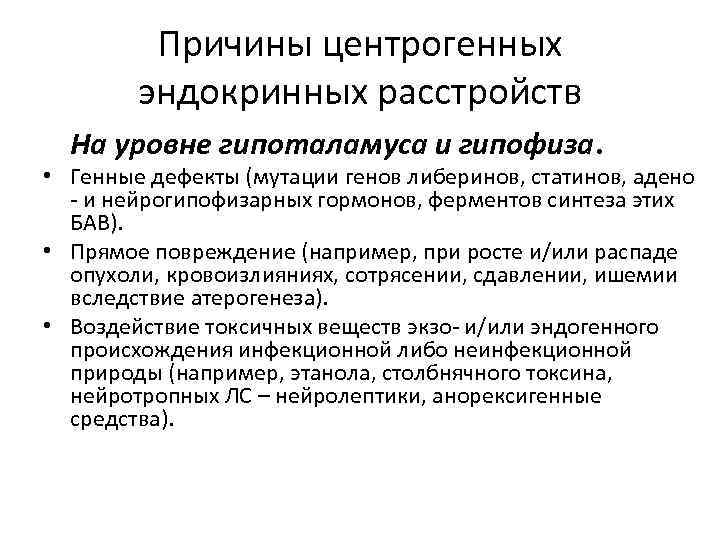 Причины центрогенных эндокринных расстройств

На уровне гипоталамуса и гипофиза.

• Генные дефекты (мутации генов либеринов, статинов, адено - и нейрогипофизарных гормонов, ферментов синтеза этих БАВ).
• Прямое повреждение (например, при росте и/или распаде опухоли, кровоизлияниях, сотрясении, сдавлении, ишемии вследствие атерогенеза).
• Воздействие токсичных веществ экзо- и/или эндогенного происхождения инфекционной либо неинфекционной природы (например, этанола, столбнячного токсина, нейротропных ЛС – нейролептики, анорексигенные средства).